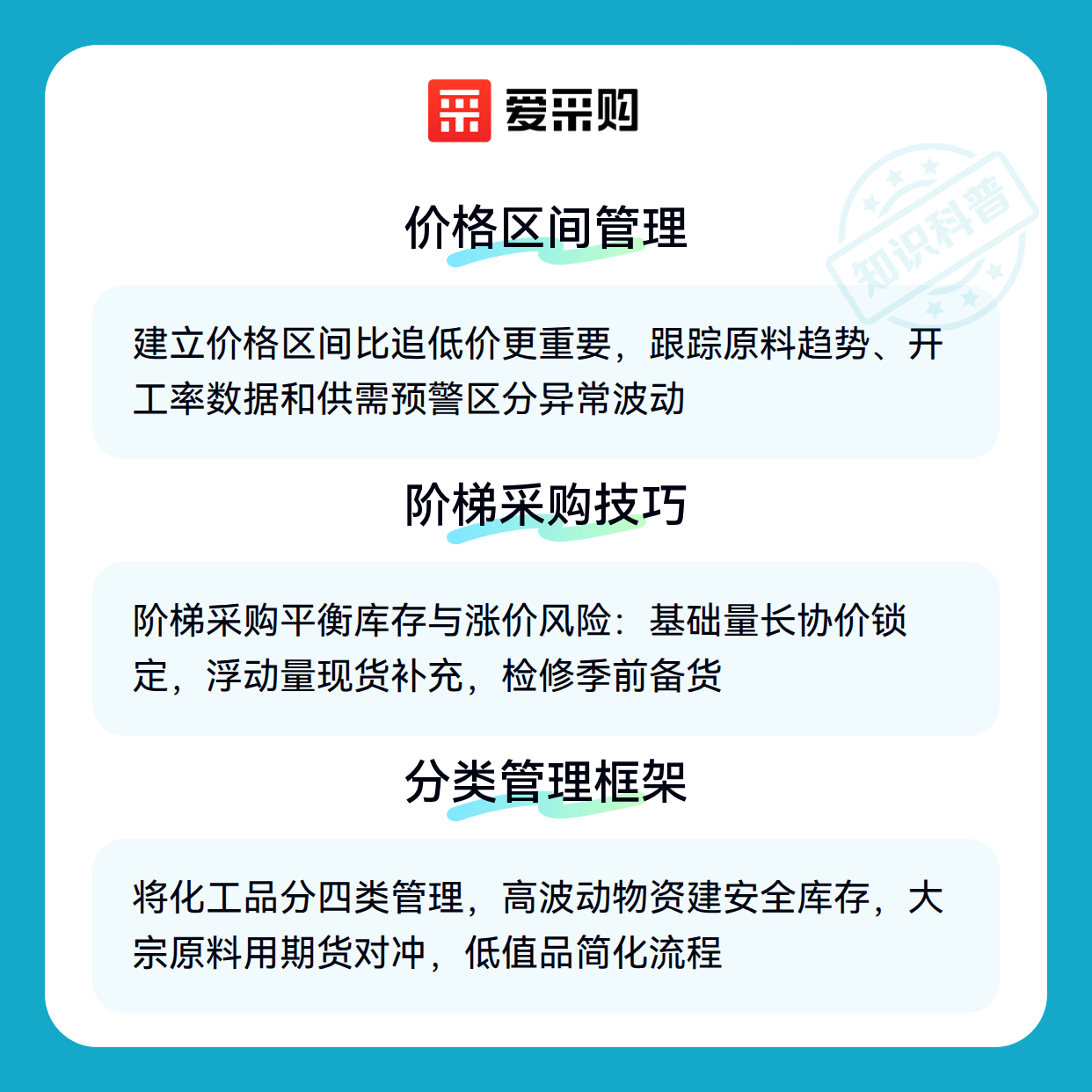 爱采购

价格区间管理

建立价格区间比追低价更重要，跟踪原料趋势、开工率数据和供需预警区分异常波动

阶梯采购技巧

阶梯采购平衡库存与涨价风险：基础量长协价锁定，浮动量现货补充，检修季前备货

分类管理框架

将化工品分四类管理，高波动物资建安全库存，大宗原料用期货对冲，低值品简化流程

知识科普